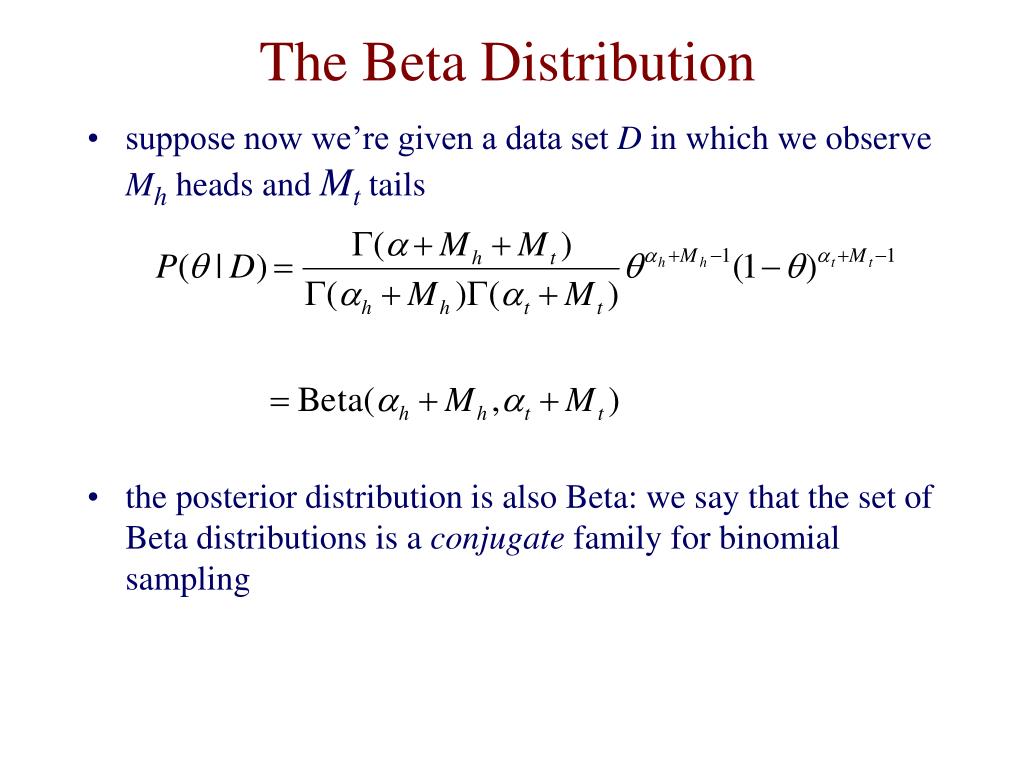 The Beta Distribution

• suppose now we're given a data set $D$ in which we observe $M_h$ heads and $M_t$ tails

$P(\theta \mid D) = \frac{\Gamma(\alpha + M_h + M_t)}{\Gamma(\alpha_h + M_h)\Gamma(\alpha_t + M_t)} \theta^{\alpha_h + M_h - 1}(1-\theta)^{\alpha_t + M_t - 1}$

$= \text{Beta}(\alpha_h + M_h, \alpha_t + M_t)$

• the posterior distribution is also Beta: we say that the set of Beta distributions is a *conjugate* family for binomial sampling